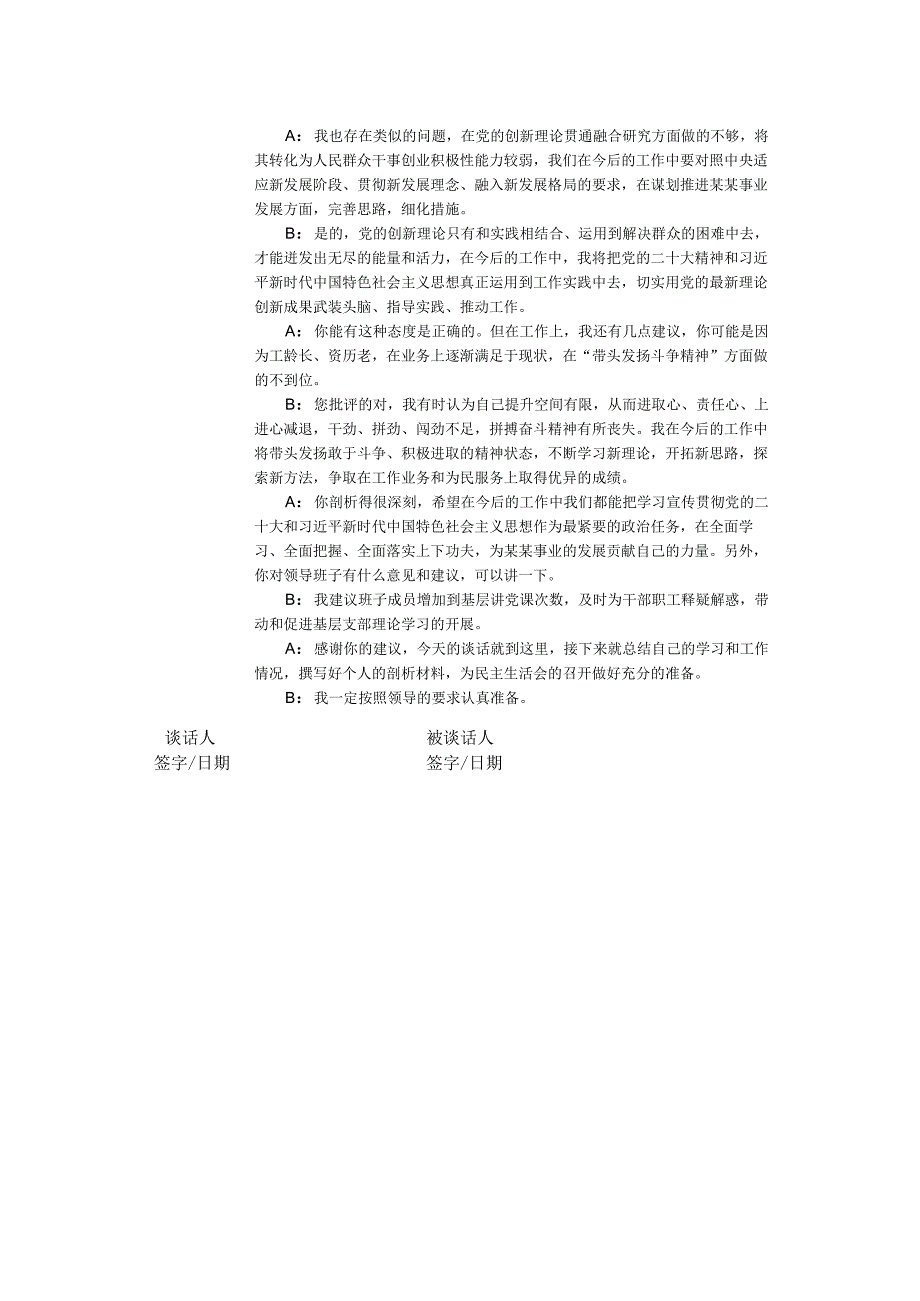 A：我也存在类似的问题，在党的创新理论贯通融合研究方面做的不够，将其转化为人民群众干事创业积极性能力较弱，我们在今后的工作中要对照中央适应新发展阶段、贯彻新发展理念、融入新发展格局的要求，在谋划推进某某事业发展方面，完善思路，细化措施。

B：是的，党的创新理论只有和实践相结合、运用到解决群众的困难中去，才能迸发出无尽的能量和活力，在今后的工作中，我将把党的二十大精神和习近平新时代中国特色社会主义思想真正运用到工作实践中去，切实用党的最新理论创新成果武装头脑、指导实践、推动工作。

A：你能有这种态度是正确的。但在工作上，我还有几点建议，你可能是因为工龄长、资历老，在业务上逐渐满足于现状，在“带头发扬斗争精神”方面做的不到位。

B：您批评的对，我有时认为自己提升空间有限，从而进取心、责任心、上进心减退，干劲、拼劲、闯劲不足，拼搏奋斗精神有所丧失。我在今后的工作中将带头发扬敢于斗争、积极进取的精神状态，不断学习新理论，开拓新思路，探索新方法，争取在工作业务和为民服务上取得优异的成绩。

A：你剖析得很深刻，希望在今后的工作中我们都能把学习宣传贯彻党的二十大和习近平新时代中国特色社会主义思想作为最紧要的政治任务，在全面学习、全面把握、全面落实上下功夫，为某某事业的发展贡献自己的力量。另外，你对领导班子有什么意见和建议，可以讲一下。

B：我建议班子成员增加到基层讲党课次数，及时为干部职工释疑解惑，带动和促进基层支部理论学习的开展。

A：感谢你的建议，今天的谈话就到这里，接下来就总结自己的学习和工作情况，撰写好个人的剖析材料，为民主生活会的召开做好充分的准备。

B：我一定按照领导的要求认真准备。

谈话人
签字/日期

被谈话人
签字/日期